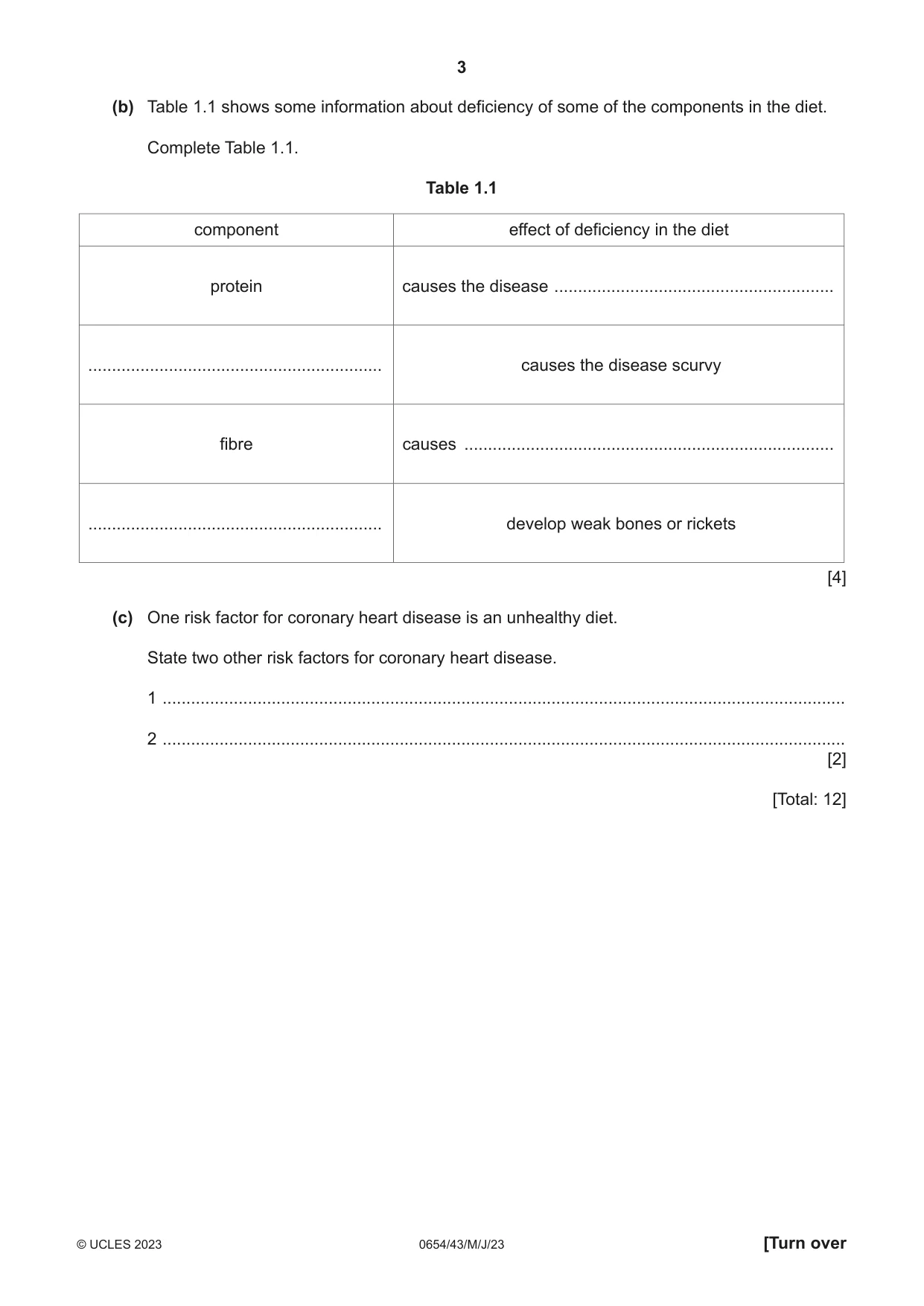 3

(b) Table 1.1 shows some information about deficiency of some of the components in the diet.

Complete Table 1.1.

Table 1.1

| component | effect of deficiency in the diet |
|---|---|
| protein | causes the disease ____ |
| ____ | causes the disease scurvy |
| fibre | causes ____ |
| ____ | develop weak bones or rickets |

[4]

(c) One risk factor for coronary heart disease is an unhealthy diet.

State two other risk factors for coronary heart disease.

1 ____

2 ____

[2]

[Total: 12]

© UCLES 2023 0654/43/M/J/23 [Turn over